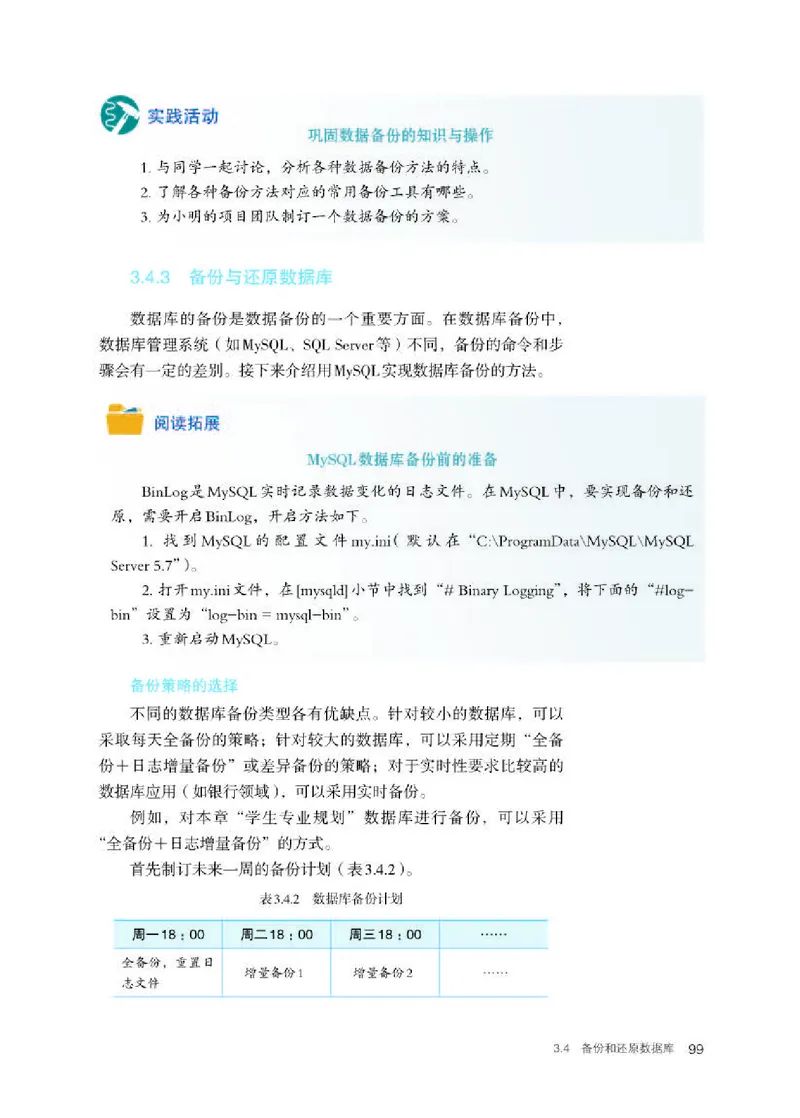 实践活动

巩固数据备份的知识与操作

1. 与同学一起讨论，分析各种数据备份方法的特点。
2. 了解各种备份方法对应的常用备份工具有哪些。
3. 为小明的项目团队制订一个数据备份的方案。

3.4.3 备份与还原数据库

数据库的备份是数据备份的一个重要方面。在数据库备份中，数据库管理系统（如MySQL、SQL Server等）不同，备份的命令和步骤会有一定的差别。接下来介绍用MySQL实现数据库备份的方法。

阅读拓展

MySQL数据库备份前的准备

BinLog是MySQL实时记录数据变化的日志文件。在MySQL中，要实现备份和还原，需要开启BinLog，开启方法如下。

1. 找到MySQL的配置文件my.ini（默认在“C:\ProgramData\MySQL\MySQL Server 5.7”）。

2. 打开my.ini文件，在[mysqld]小节中找到“# Binary Logging”，将下面的“#log-bin”设置为“log-bin = mysql-bin”。

3. 重新启动MySQL。

备份策略的选择

不同的数据库备份类型各有优缺点。针对较小的数据库，可以采取每天全备份的策略；针对较大的数据库，可以采用定期“全备份＋日志增量备份”或差异备份的策略；对于实时性要求比较高的数据库应用（如银行领域），可以采用实时备份。

例如，对本章“学生专业规划”数据库进行备份，可以采用“全备份＋日志增量备份”的方式。

首先制订未来一周的备份计划（表3.4.2）。

表3.4.2 数据库备份计划

| 周一18：00 | 周二18：00 | 周三18：00 | …… |
|---|---|---|---|
| 全备份，重置日志文件 | 增量备份1 | 增量备份2 | …… |

3.4 备份和还原数据库 99